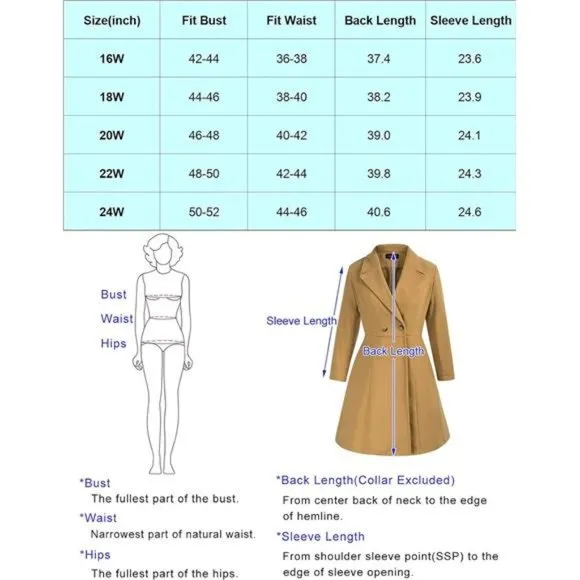 | Size(inch) | Fit Bust | Fit Waist | Back Length | Sleeve Length |
|---|---|---|---|---|
| 16W | 42-44 | 36-38 | 37.4 | 23.6 |
| 18W | 44-46 | 38-40 | 38.2 | 23.9 |
| 20W | 46-48 | 40-42 | 39.0 | 24.1 |
| 22W | 48-50 | 42-44 | 39.8 | 24.3 |
| 24W | 50-52 | 44-46 | 40.6 | 24.6 |

Bust
Waist
Hips

Sleeve Length
Back Length

*Bust
The fullest part of the bust.
*Waist
Narrowest part of natural waist.
*Hips
The fullest part of the hips.

*Back Length(Collar Excluded)
From center back of neck to the edge of hemline.
*Sleeve Length
From shoulder sleeve point(SSP) to the edge of sleeve opening.